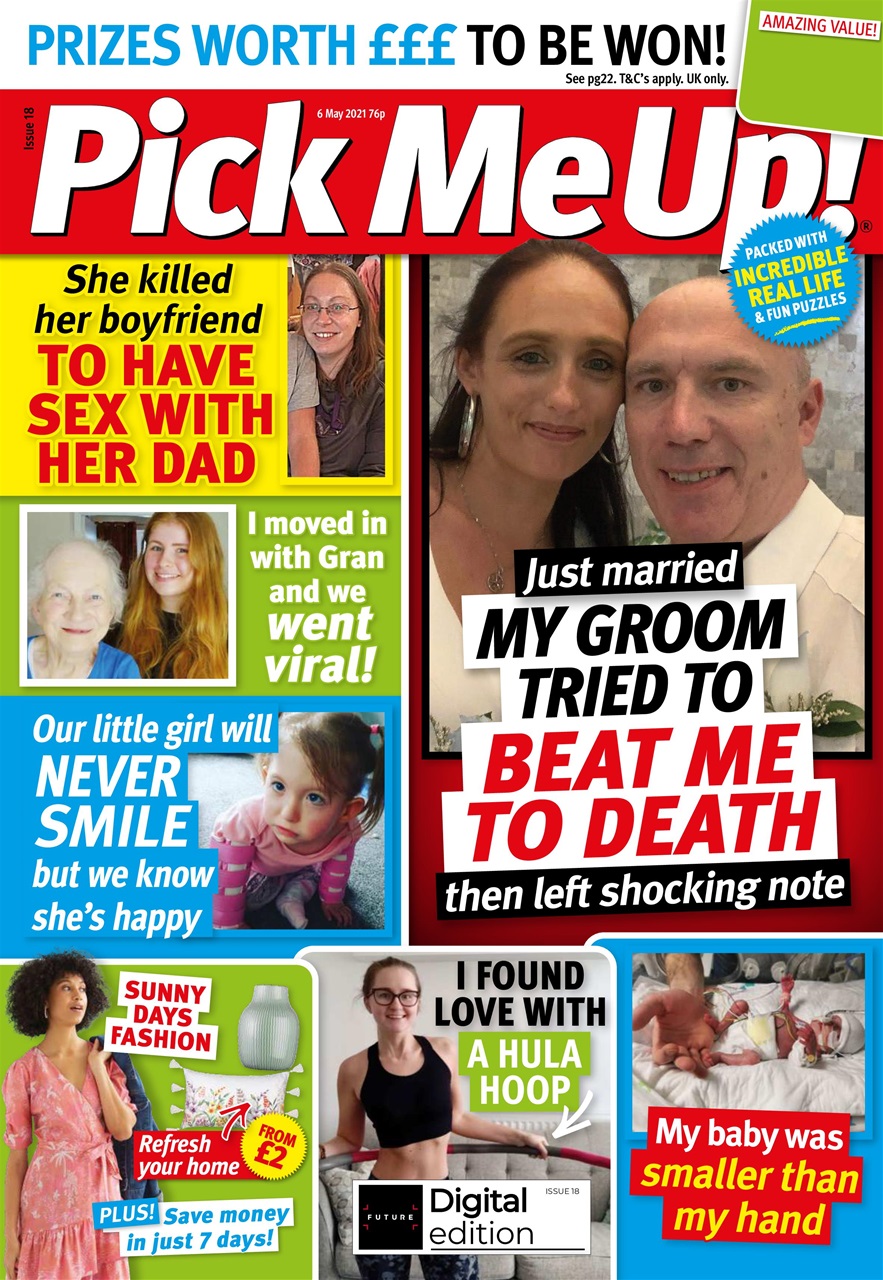 PRIZES WORTH £££ TO BE WON!
See pg22. T&C's apply. UK only.

AMAZING VALUE!

Issue 18

6 May 2021 76p

Pick Me Up!®

PACKED WITH INCREDIBLE REAL LIFE & FUN PUZZLES

She killed her boyfriend TO HAVE SEX WITH HER DAD

I moved in with Gran and we went viral!

Our little girl will NEVER SMILE but we know she's happy

Just married MY GROOM TRIED TO BEAT ME TO DEATH then left shocking note

SUNNY DAYS FASHION

Refresh your home

FROM £2

PLUS! Save money in just 7 days!

I FOUND LOVE WITH A HULA HOOP

FUTURE

Digital edition

ISSUE 18

My baby was smaller than my hand